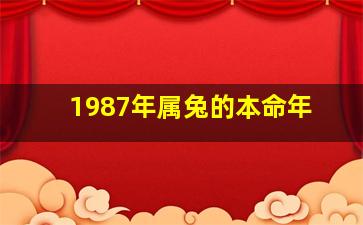 1987年属兔的本命年